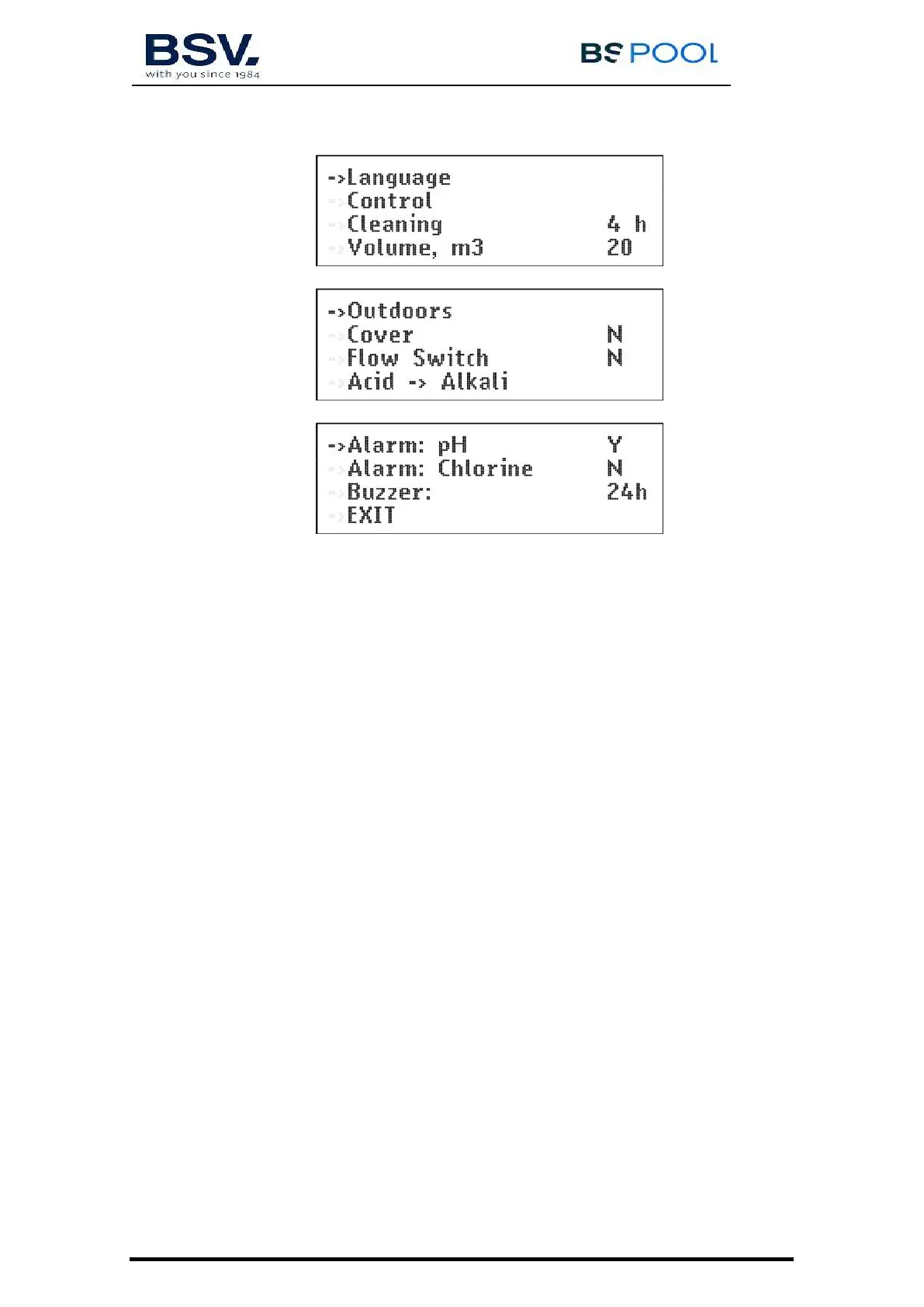 BSV.
with you since 1984

BS POOL

->Language
->Control
->Cleaning 4 h
->Volume, m3 20

->Outdoors
->Cover N
->Flow Switch N
->Acid -> Alkali

->Alarm: pH Y
->Alarm: Chlorine N
->Buzzer: 24h
->EXIT